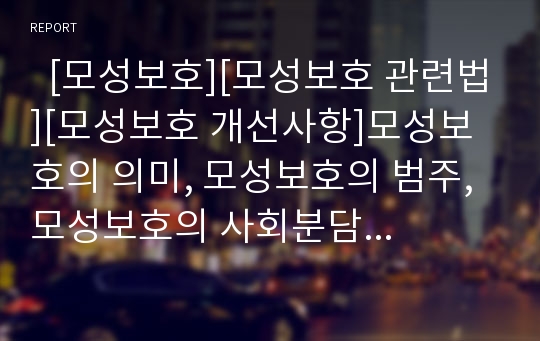 REPORT

[모성보호][모성보호 관련법][모성보호 개선사항]모성보호의 의미, 모성보호의 범주, 모성보호의 사회분담…